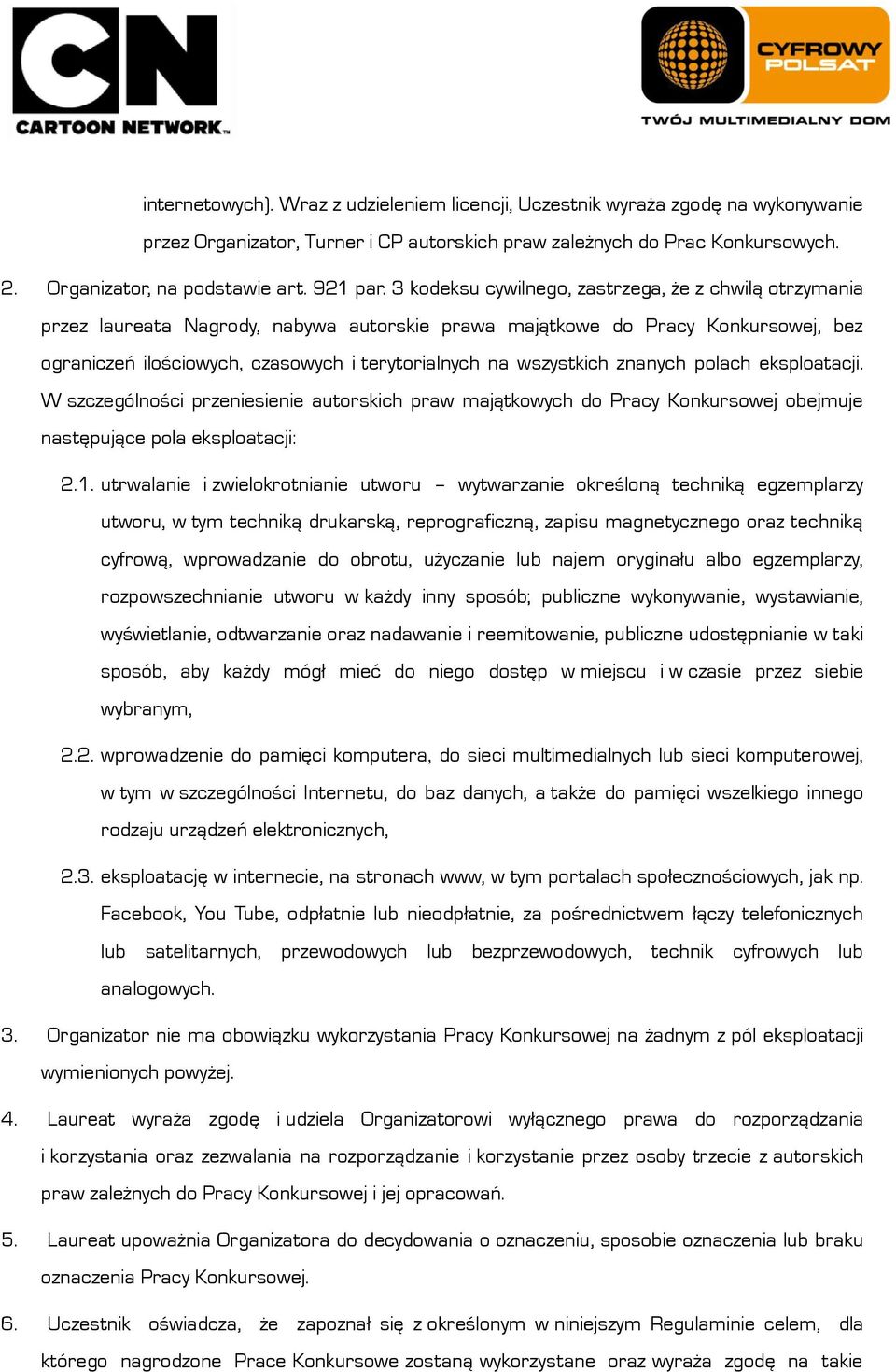 CN
CARTOON NETWORK.

CYFROWY POLSAT
TWÓJ MULTIMEDIALNY DOM

internetowych). Wraz z udzieleniem licencji, Uczestnik wyraża zgodę na wykonywanie przez Organizator, Turner i CP autorskich praw zależnych do Prac Konkursowych.

2. Organizator, na podstawie art. 921 par. 3 kodeksu cywilnego, zastrzega, że z chwilą otrzymania przez laureata Nagrody, nabywa autorskie prawa majątkowe do Pracy Konkursowej, bez ograniczeń ilościowych, czasowych i terytorialnych na wszystkich znanych polach eksploatacji. W szczególności przeniesienie autorskich praw majątkowych do Pracy Konkursowej obejmuje następujące pola eksploatacji:

2.1. utrwalanie i zwielokrotnianie utworu – wytwarzanie określoną techniką egzemplarzy utworu, w tym techniką drukarską, reprograficzną, zapisu magnetycznego oraz techniką cyfrową, wprowadzanie do obrotu, użyczanie lub najem oryginału albo egzemplarzy, rozpowszechnianie utworu w każdy inny sposób; publiczne wykonywanie, wystawianie, wyświetlanie, odtwarzanie oraz nadawanie i reemitowanie, publiczne udostępnianie w taki sposób, aby każdy mógł mieć do niego dostęp w miejscu i w czasie przez siebie wybranym,

2.2. wprowadzenie do pamięci komputera, do sieci multimedialnych lub sieci komputerowej, w tym w szczególności Internetu, do baz danych, a także do pamięci wszelkiego innego rodzaju urządzeń elektronicznych,

2.3. eksploatację w internecie, na stronach www, w tym portalach społecznościowych, jak np. Facebook, You Tube, odpłatnie lub nieodpłatnie, za pośrednictwem łączy telefonicznych lub satelitarnych, przewodowych lub bezprzewodowych, technik cyfrowych lub analogowych.

3. Organizator nie ma obowiązku wykorzystania Pracy Konkursowej na żadnym z pól eksploatacji wymienionych powyżej.

4. Laureat wyraża zgodę i udziela Organizatorowi wyłącznego prawa do rozporządzania i korzystania oraz zezwalania na rozporządzanie i korzystanie przez osoby trzecie z autorskich praw zależnych do Pracy Konkursowej i jej opracowań.

5. Laureat upoważnia Organizatora do decydowania o oznaczeniu, sposobie oznaczenia lub braku oznaczenia Pracy Konkursowej.

6. Uczestnik oświadcza, że zapoznał się z określonym w niniejszym Regulaminie celem, dla którego nagrodzone Prace Konkursowe zostaną wykorzystane oraz wyraża zgodę na takie